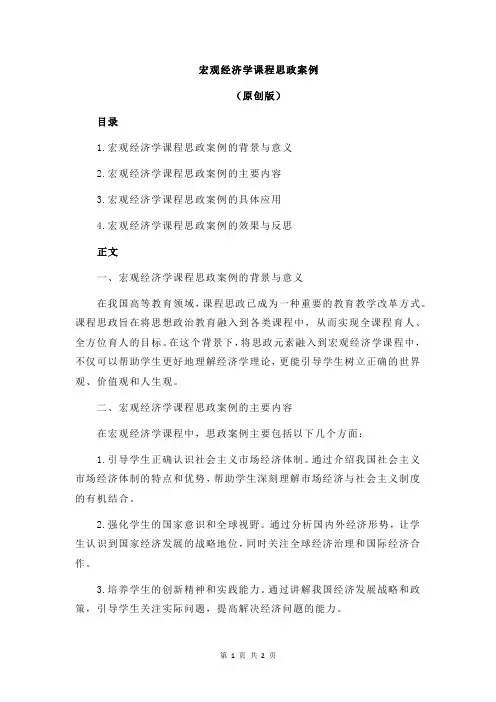 宏观经济学课程思政案例

（原创版）

目录

1.宏观经济学课程思政案例的背景与意义

2.宏观经济学课程思政案例的主要内容

3.宏观经济学课程思政案例的具体应用

4.宏观经济学课程思政案例的效果与反思

正文

一、宏观经济学课程思政案例的背景与意义

在我国高等教育领域，课程思政已成为一种重要的教育教学改革方式。课程思政旨在将思想政治教育融入到各类课程中，从而实现全课程育人、全方位育人的目标。在这个背景下，将思政元素融入到宏观经济学课程中，不仅可以帮助学生更好地理解经济学理论，更能引导学生树立正确的世界观、价值观和人生观。

二、宏观经济学课程思政案例的主要内容

在宏观经济学课程中，思政案例主要包括以下几个方面：

1.引导学生正确认识社会主义市场经济体制。通过介绍我国社会主义市场经济体制的特点和优势，帮助学生深刻理解市场经济与社会主义制度的有机结合。

2.强化学生的国家意识和全球视野。通过分析国内外经济形势，让学生认识到国家经济发展的战略地位，同时关注全球经济治理和国际经济合作。

3.培养学生的创新精神和实践能力。通过讲解我国经济发展战略和政策，引导学生关注实际问题，提高解决经济问题的能力。

第 1 页 共 2 页